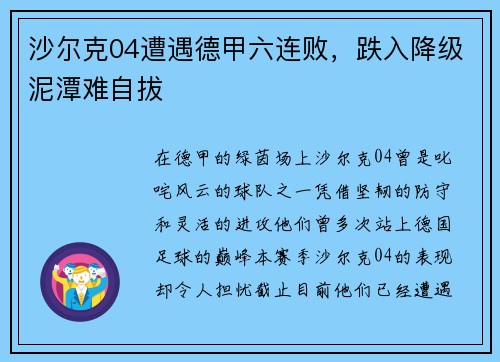 沙尔克04遭遇德甲六连败，跌入降级泥潭难自拔

在德甲的绿茵场上沙尔克04曾是叱咤风云的球队之一凭借坚韧的防守和灵活的进攻他们曾多次站上德国足球的巅峰本赛季沙尔克04的表现却令人担忧截止目前他们已经遭遇